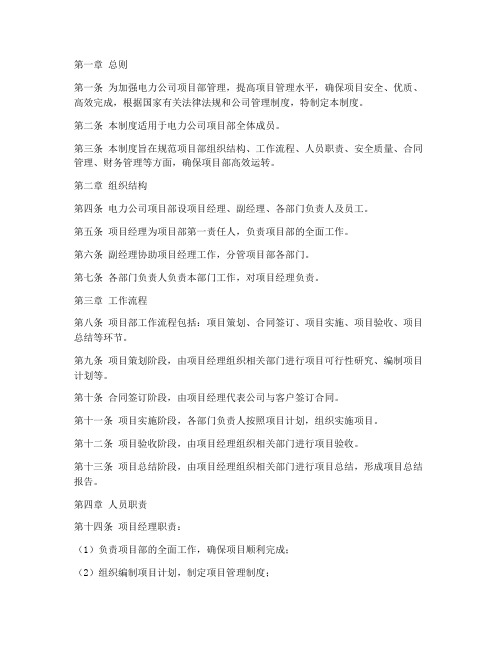 第一章 总则

第一条 为加强电力公司项目部管理，提高项目管理水平，确保项目安全、优质、高效完成，根据国家有关法律法规和公司管理制度，特制定本制度。

第二条 本制度适用于电力公司项目部全体成员。

第三条 本制度旨在规范项目部组织结构、工作流程、人员职责、安全质量、合同管理、财务管理等方面，确保项目部高效运转。

第二章 组织结构

第四条 电力公司项目部设项目经理、副经理、各部门负责人及员工。

第五条 项目经理为项目部第一责任人，负责项目部的全面工作。

第六条 副经理协助项目经理工作，分管项目部各部门。

第七条 各部门负责人负责本部门工作，对项目经理负责。

第三章 工作流程

第八条 项目部工作流程包括：项目策划、合同签订、项目实施、项目验收、项目总结等环节。

第九条 项目策划阶段，由项目经理组织相关部门进行项目可行性研究、编制项目计划等。

第十条 合同签订阶段，由项目经理代表公司与客户签订合同。

第十一条 项目实施阶段，各部门负责人按照项目计划，组织实施项目。

第十二条 项目验收阶段，由项目经理组织相关部门进行项目验收。

第十三条 项目总结阶段，由项目经理组织相关部门进行项目总结，形成项目总结报告。

第四章 人员职责

第十四条 项目经理职责：

（1）负责项目部的全面工作，确保项目顺利完成；

（2）组织编制项目计划，制定项目管理制度；